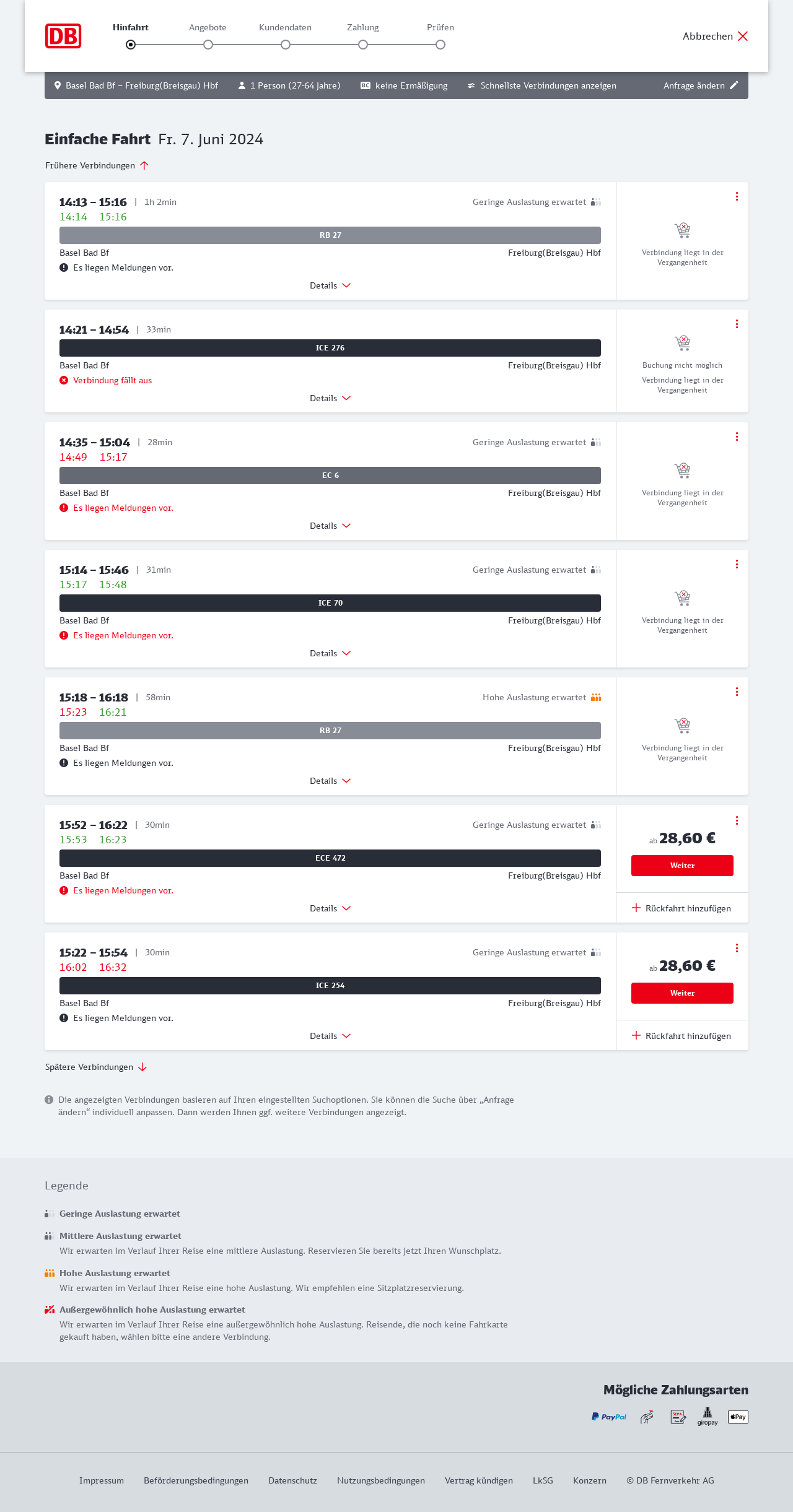 DB

Hinfahrt Angebote Kundendaten Zahlung Prüfen

Abbrechen

Basel Bad Bf – Freiburg(Breisgau) Hbf 1 Person (27-64 Jahre) BC keine Ermäßigung Schnellste Verbindungen anzeigen Anfrage ändern

Einfache Fahrt Fr. 7. Juni 2024

Frühere Verbindungen

14:13 – 15:16 | 1h 2min Geringe Auslastung erwartet
14:14 15:16
RB 27
Basel Bad Bf Freiburg(Breisgau) Hbf
Es liegen Meldungen vor.
Details
Verbindung liegt in der Vergangenheit

14:21 – 14:54 | 33min
ICE 276
Basel Bad Bf Freiburg(Breisgau) Hbf
Verbindung fällt aus
Details
Buchung nicht möglich
Verbindung liegt in der Vergangenheit

14:35 – 15:04 | 28min Geringe Auslastung erwartet
14:49 15:17
EC 6
Basel Bad Bf Freiburg(Breisgau) Hbf
Es liegen Meldungen vor.
Details
Verbindung liegt in der Vergangenheit

15:14 – 15:46 | 31min Geringe Auslastung erwartet
15:17 15:48
ICE 70
Basel Bad Bf Freiburg(Breisgau) Hbf
Es liegen Meldungen vor.
Details
Verbindung liegt in der Vergangenheit

15:18 – 16:18 | 58min Hohe Auslastung erwartet
15:23 16:21
RB 27
Basel Bad Bf Freiburg(Breisgau) Hbf
Es liegen Meldungen vor.
Details
Verbindung liegt in der Vergangenheit

15:52 – 16:22 | 30min Geringe Auslastung erwartet
15:53 16:23
ECE 472
Basel Bad Bf Freiburg(Breisgau) Hbf
Es liegen Meldungen vor.
Details
ab 28,60 €
Weiter
Rückfahrt hinzufügen

15:22 – 15:54 | 30min Geringe Auslastung erwartet
16:02 16:32
ICE 254
Basel Bad Bf Freiburg(Breisgau) Hbf
Es liegen Meldungen vor.
Details
ab 28,60 €
Weiter
Rückfahrt hinzufügen

Spätere Verbindungen

Die angezeigten Verbindungen basieren auf Ihren eingestellten Suchoptionen. Sie können die Suche über „Anfrage ändern“ individuell anpassen. Dann werden Ihnen ggf. weitere Verbindungen angezeigt.

Legende

Geringe Auslastung erwartet

Mittlere Auslastung erwartet
Wir erwarten im Verlauf Ihrer Reise eine mittlere Auslastung. Reservieren Sie bereits jetzt Ihren Wunschplatz.

Hohe Auslastung erwartet
Wir erwarten im Verlauf Ihrer Reise eine hohe Auslastung. Wir empfehlen eine Sitzplatzreservierung.

Außergewöhnlich hohe Auslastung erwartet
Wir erwarten im Verlauf Ihrer Reise eine außergewöhnlich hohe Auslastung. Reisende, die noch keine Fahrkarte gekauft haben, wählen bitte eine andere Verbindung.

Mögliche Zahlungsarten

PayPal SEPA giropay Pay

Impressum Beförderungsbedingungen Datenschutz Nutzungsbedingungen Vertrag kündigen LkSG Konzern © DB Fernverkehr AG